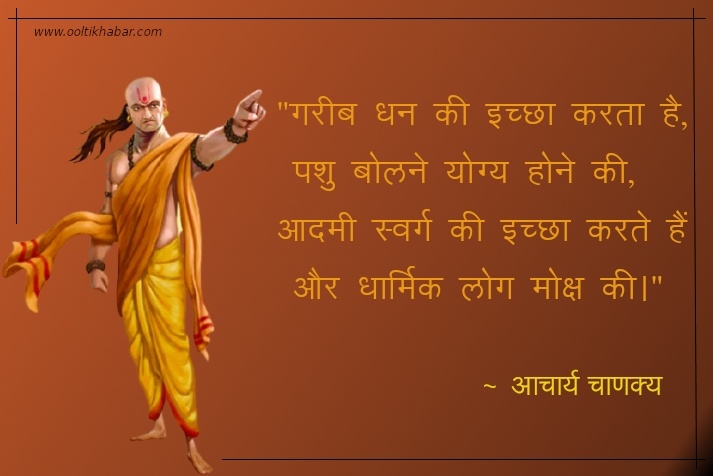 www.ooltikhabar.com

"गरीब धन की इच्छा करता है, पशु बोलने योग्य होने की, आदमी स्वर्ग की इच्छा करते हैं और धार्मिक लोग मोक्ष की।"

~ आचार्य चाणक्य